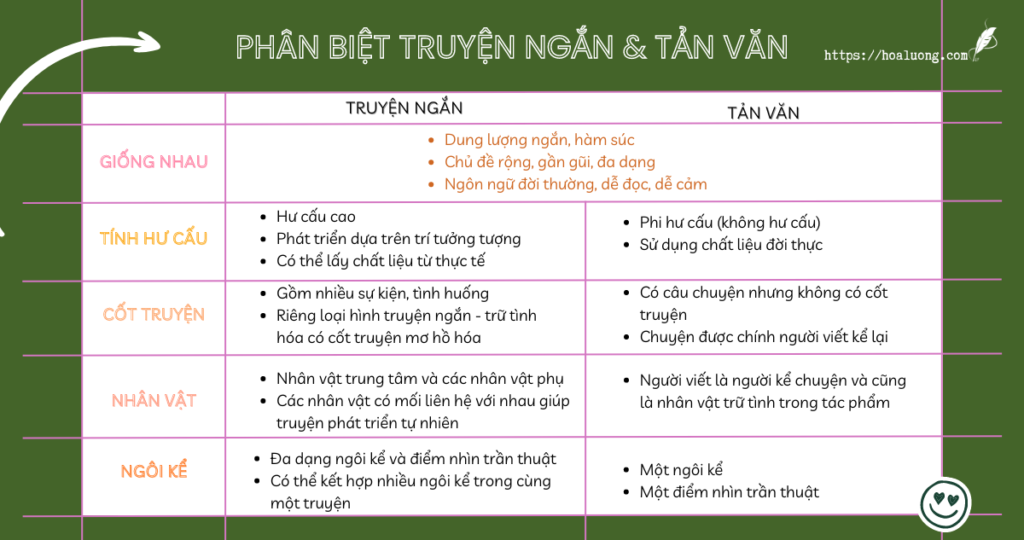 PHÂN BIỆT TRUYỆN NGẮN & TẢN VĂN

https://hoaluong.com

| | TRUYỆN NGẮN | TẢN VĂN |
|---|---|---|
| GIỐNG NHAU | • Dung lượng ngắn, hàm súc • Chủ đề rộng, gần gũi, đa dạng • Ngôn ngữ đời thường, dễ đọc, dễ cảm | |
| TÍNH HƯ CẤU | • Hư cấu cao • Phát triển dựa trên trí tưởng tượng • Có thể lấy chất liệu từ thực tế | • Phi hư cấu (không hư cấu) • Sử dụng chất liệu đời thực |
| CỐT TRUYỆN | • Gồm nhiều sự kiện, tình huống • Riêng loại hình truyện ngắn - trữ tình hóa có cốt truyện mơ hồ hóa | • Có câu chuyện nhưng không có cốt truyện • Chuyện được chính người viết kể lại |
| NHÂN VẬT | • Nhân vật trung tâm và các nhân vật phụ • Các nhân vật có mối liên hệ với nhau giúp truyện phát triển tự nhiên | • Người viết là người kể chuyện và cũng là nhân vật trữ tình trong tác phẩm |
| NGÔI KỂ | • Đa dạng ngôi kể và điểm nhìn trần thuật • Có thể kết hợp nhiều ngôi kể trong cùng một truyện | • Một ngôi kể • Một điểm nhìn trần thuật |